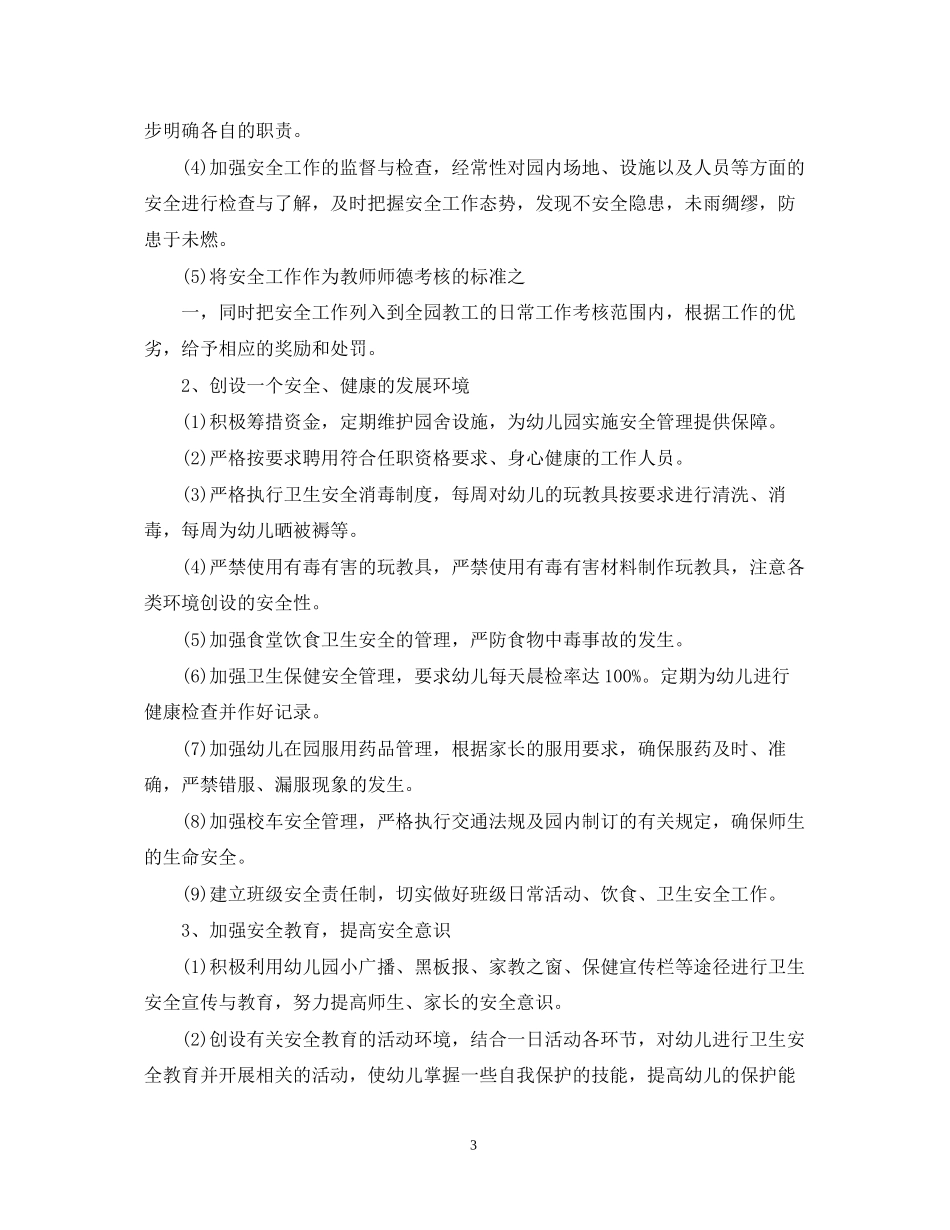 步明确各自的职责。

(4)加强安全工作的监督与检查，经常性对园内场地、设施以及人员等方面的安全进行检查与了解，及时把握安全工作态势，发现不安全隐患，未雨绸缪，防患于未燃。

(5)将安全工作作为教师师德考核的标准之

一，同时把安全工作列入到全园教工的日常工作考核范围内，根据工作的优劣，给予相应的奖励和处罚。

2、创设一个安全、健康的发展环境

(1)积极筹措资金，定期维护园舍设施，为幼儿园实施安全管理提供保障。

(2)严格按要求聘用符合任职资格要求、身心健康的工作人员。

(3)严格执行卫生安全消毒制度，每周对幼儿的玩教具按要求进行清洗、消毒，每周为幼儿晒被褥等。

(4)严禁使用有毒有害的玩教具，严禁使用有毒有害材料制作玩教具，注意各类环境创设的安全性。

(5)加强食堂饮食卫生安全的管理，严防食物中毒事故的发生。

(6)加强卫生保健安全管理，要求幼儿每天晨检率达 100%。定期为幼儿进行健康检查并作好记录。

(7)加强幼儿在园服用药品管理，根据家长的服用要求，确保服药及时、准确，严禁错服、漏服现象的发生。

(8)加强校车安全管理，严格执行交通法规及园内制订的有关规定，确保师生的生命安全。

(9)建立班级安全责任制，切实做好班级日常活动、饮食、卫生安全工作。

3、加强安全教育，提高安全意识

(1)积极利用幼儿园小广播、黑板报、家教之窗、保健宣传栏等途径进行卫生安全宣传与教育，努力提高师生、家长的安全意识。

(2)创设有关安全教育的活动环境，结合一日活动各环节，对幼儿进行卫生安全教育并开展相关的活动，使幼儿掌握一些自我保护的技能，提高幼儿的保护能

3